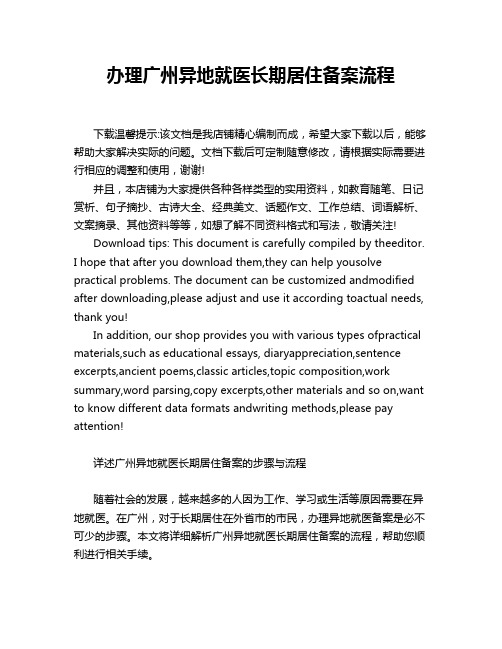 办理广州异地就医长期居住备案流程

下载温馨提示:该文档是我店铺精心编制而成，希望大家下载以后，能够帮助大家解决实际的问题。文档下载后可定制随意修改，请根据实际需要进行相应的调整和使用，谢谢!

并且，本店铺为大家提供各种各样类型的实用资料，如教育随笔、日记赏析、句子摘抄、古诗大全、经典美文、话题作文、工作总结、词语解析、文案摘录、其他资料等等，如想了解不同资料格式和写法，敬请关注!

Download tips: This document is carefully compiled by theeditor. I hope that after you download them,they can help yousolve practical problems. The document can be customized andmodified after downloading,please adjust and use it according toactual needs, thank you!

In addition, our shop provides you with various types ofpractical materials,such as educational essays, diaryappreciation,sentence excerpts,ancient poems,classic articles,topic composition,work summary,word parsing,copy excerpts,other materials and so on,want to know different data formats andwriting methods,please pay attention!

详述广州异地就医长期居住备案的步骤与流程

随着社会的发展，越来越多的人因为工作、学习或生活等原因需要在异地就医。在广州，对于长期居住在外省市的市民，办理异地就医备案是必不可少的步骤。本文将详细解析广州异地就医长期居住备案的流程，帮助您顺利进行相关手续。